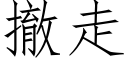 撤走